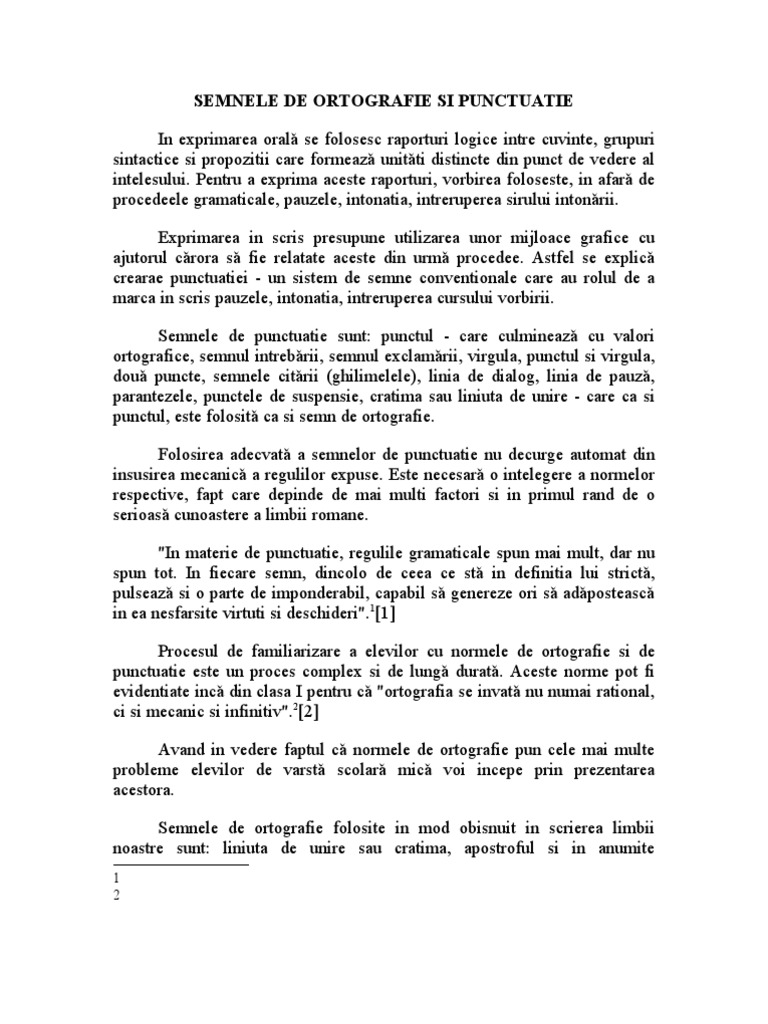 SEMNELE DE ORTOGRAFIE SI PUNCTUATIE

In exprimarea orală se folosesc raporturi logice intre cuvinte, grupuri sintactice si propozitii care formează unităti distincte din punct de vedere al intelesului. Pentru a exprima aceste raporturi, vorbirea foloseste, in afară de procedeele gramaticale, pauzele, intonatia, intreruperea sirului intonării.

Exprimarea in scris presupune utilizarea unor mijloace grafice cu ajutorul cărora să fie relatate aceste din urmă procedee. Astfel se explică crearae punctuatiei - un sistem de semne conventionale care au rolul de a marca in scris pauzele, intonatia, intreruperea cursului vorbirii.

Semnele de punctuatie sunt: punctul - care culminează cu valori ortografice, semnul intrebării, semnul exclamării, virgula, punctul si virgula, două puncte, semnele citării (ghilimelele), linia de dialog, linia de pauză, parantezele, punctele de suspensie, cratima sau liniuta de unire - care ca si punctul, este folosită ca si semn de ortografie.

Folosirea adecvată a semnelor de punctuatie nu decurge automat din insusirea mecanică a regulilor expuse. Este necesară o intelegere a normelor respective, fapt care depinde de mai multi factori si in primul rand de o serioasă cunoastere a limbii romane.

"In materie de punctuatie, regulile gramaticale spun mai mult, dar nu spun tot. In fiecare semn, dincolo de ceea ce stă in definitia lui strictă, pulsează si o parte de imponderabil, capabil să genereze ori să adăpostească in ea nesfarsite virtuti si deschideri".$^1$[1]

Procesul de familiarizare a elevilor cu normele de ortografie si de punctuatie este un proces complex si de lungă durată. Aceste norme pot fi evidentiate incă din clasa I pentru că "ortografia se invată nu numai rational, ci si mecanic si infinitiv".$^2$[2]

Avand in vedere faptul că normele de ortografie pun cele mai multe probleme elevilor de varstă scolară mică voi incepe prin prezentarea acestora.

Semnele de ortografie folosite in mod obisnuit in scrierea limbii noastre sunt: liniuta de unire sau cratima, apostroful si in anumite

1
2